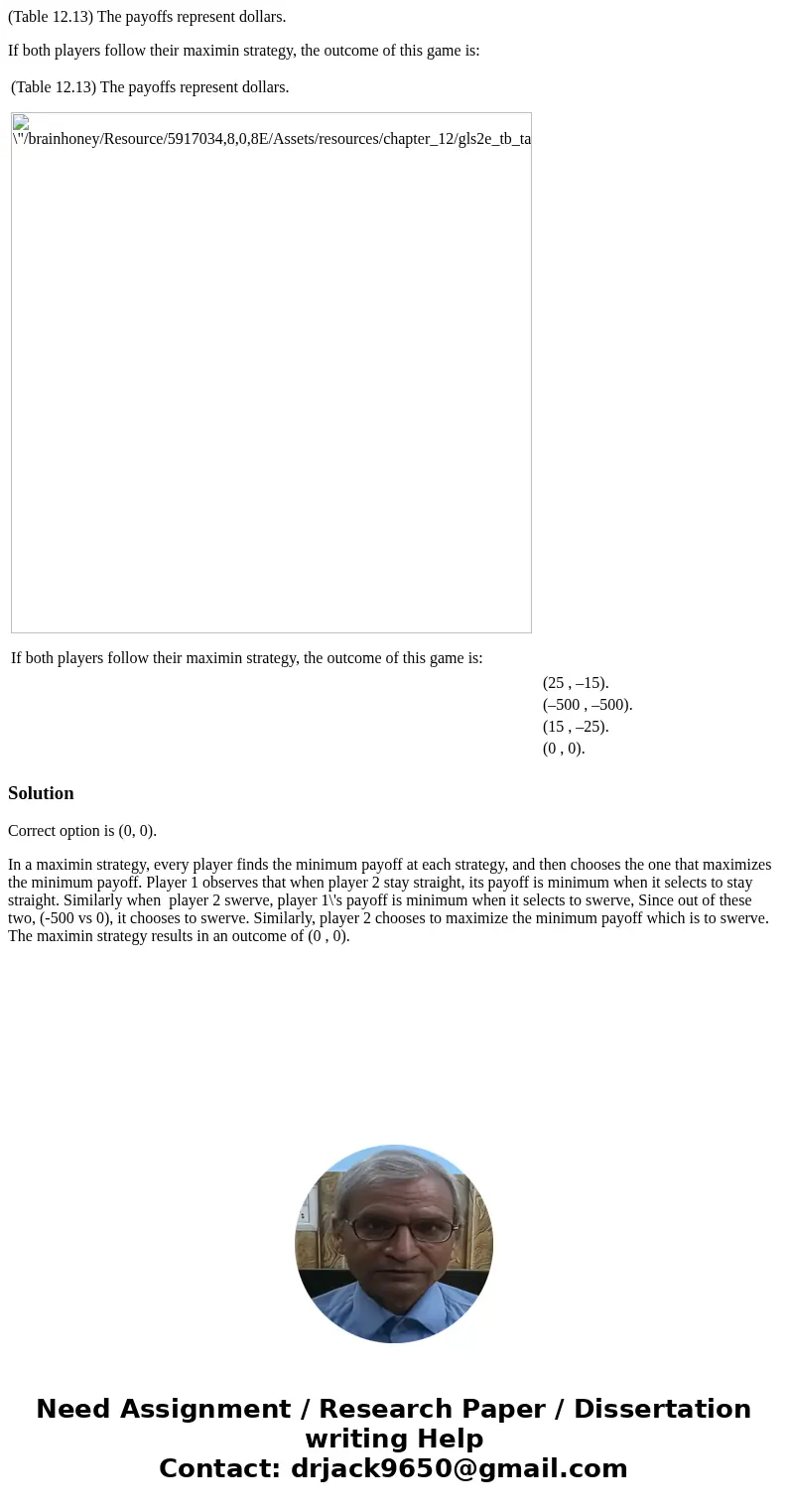 (Table 12.13) The payoffs represent dollars.

If both players follow their maximin strategy, the outcome of this game is:

(Table 12.13) The payoffs represent dollars.

\"/brainhoney/Resource/5917034,8,0,8E/Assets/resources/chapter_12/gls2e_tb_ta

If both players follow their maximin strategy, the outcome of this game is:

(25 , –15).
(–500 , –500).
(15 , –25).
(0 , 0).

Solution

Correct option is (0, 0).

In a maximin strategy, every player finds the minimum payoff at each strategy, and then chooses the one that maximizes the minimum payoff. Player 1 observes that when player 2 stay straight, its payoff is minimum when it selects to stay straight. Similarly when player 2 swerve, player 1\'s payoff is minimum when it selects to swerve, Since out of these two, (-500 vs 0), it chooses to swerve. Similarly, player 2 chooses to maximize the minimum payoff which is to swerve. The maximin strategy results in an outcome of (0 , 0).

Need Assignment / Research Paper / Dissertation writing Help
Contact: drjack9650@gmail.com